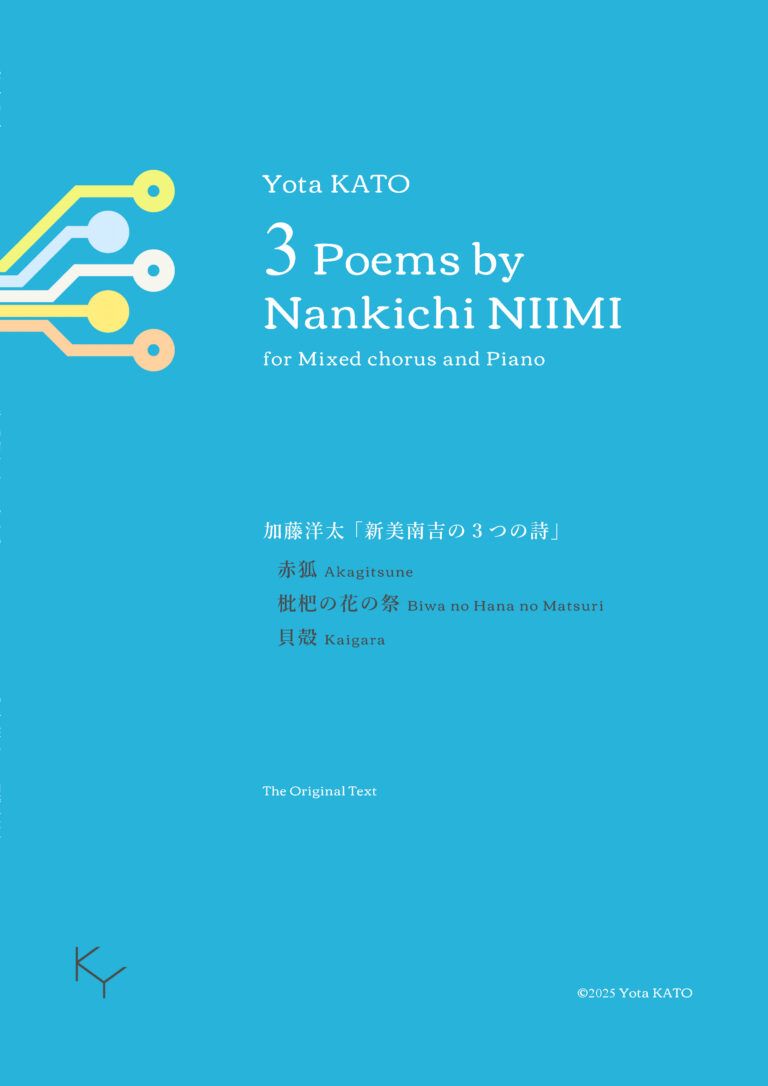 Yota KATO

3 Poems by Nankichi NIIMI

for Mixed chorus and Piano

加藤洋太「新美南吉の３つの詩」

赤狐 Akagitsune

枇杷の花の祭 Biwa no Hana no Matsuri

貝殻 Kaigara

The Original Text

KY

©2025 Yota KATO